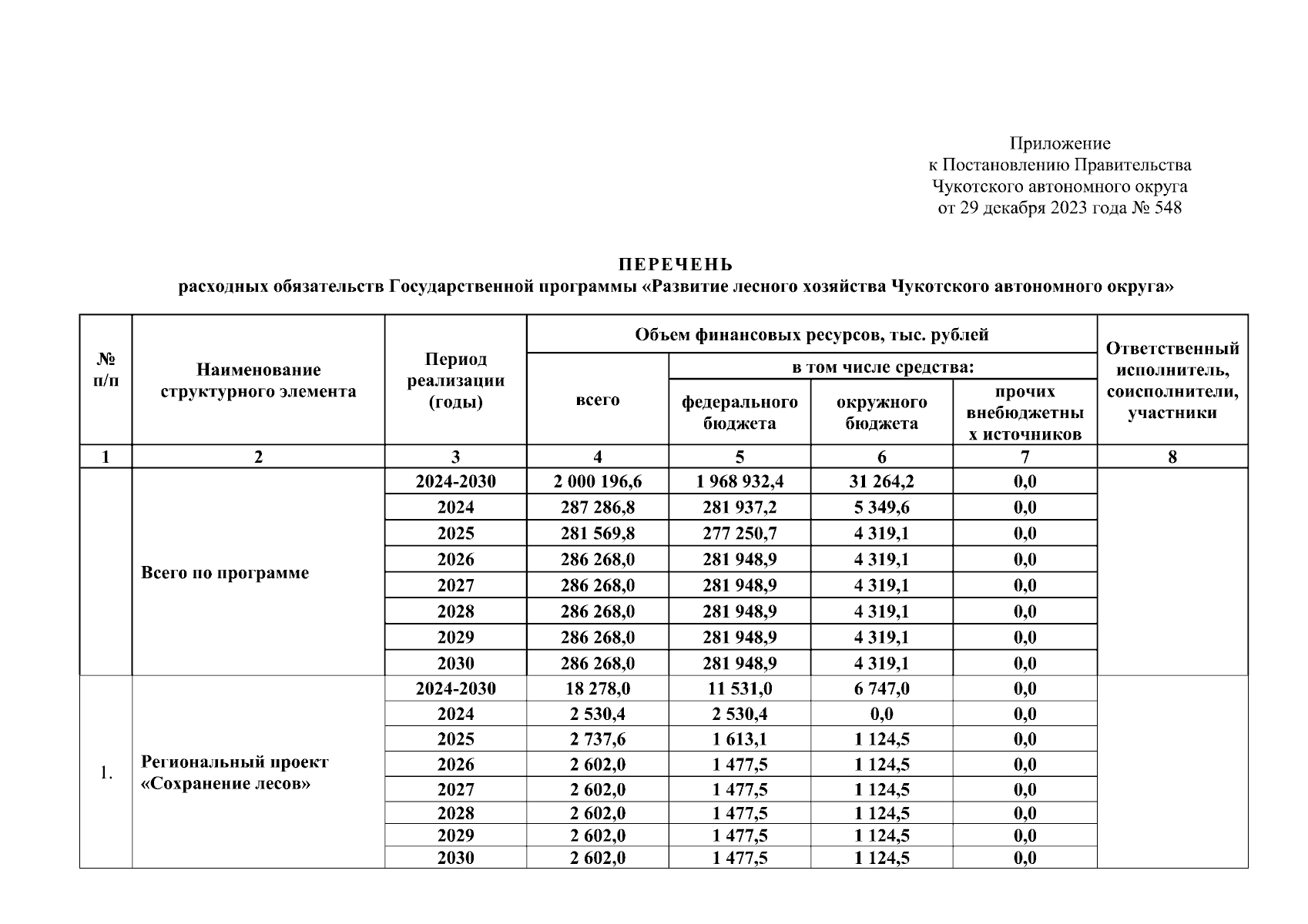 Приложение
к Постановлению Правительства
Чукотского автономного округа
от 29 декабря 2023 года № 548

ПЕРЕЧЕНЬ
расходных обязательств Государственной программы «Развитие лесного хозяйства Чукотского автономного округа»

| № п/п | Наименование структурного элемента | Период реализации (годы) | Объем финансовых ресурсов, тыс. рублей: всего | в том числе средства: федерального бюджета | окружного бюджета | прочих внебюджетных источников | Ответственный исполнитель, соисполнители, участники |
|---|---|---|---|---|---|---|---|
| 1 | 2 | 3 | 4 | 5 | 6 | 7 | 8 |
| | Всего по программе | 2024-2030 | 2 000 196,6 | 1 968 932,4 | 31 264,2 | 0,0 | |
| | | 2024 | 287 286,8 | 281 937,2 | 5 349,6 | 0,0 | |
| | | 2025 | 281 569,8 | 277 250,7 | 4 319,1 | 0,0 | |
| | | 2026 | 286 268,0 | 281 948,9 | 4 319,1 | 0,0 | |
| | | 2027 | 286 268,0 | 281 948,9 | 4 319,1 | 0,0 | |
| | | 2028 | 286 268,0 | 281 948,9 | 4 319,1 | 0,0 | |
| | | 2029 | 286 268,0 | 281 948,9 | 4 319,1 | 0,0 | |
| | | 2030 | 286 268,0 | 281 948,9 | 4 319,1 | 0,0 | |
| 1. | Региональный проект «Сохранение лесов» | 2024-2030 | 18 278,0 | 11 531,0 | 6 747,0 | 0,0 | |
| | | 2024 | 2 530,4 | 2 530,4 | 0,0 | 0,0 | |
| | | 2025 | 2 737,6 | 1 613,1 | 1 124,5 | 0,0 | |
| | | 2026 | 2 602,0 | 1 477,5 | 1 124,5 | 0,0 | |
| | | 2027 | 2 602,0 | 1 477,5 | 1 124,5 | 0,0 | |
| | | 2028 | 2 602,0 | 1 477,5 | 1 124,5 | 0,0 | |
| | | 2029 | 2 602,0 | 1 477,5 | 1 124,5 | 0,0 | |
| | | 2030 | 2 602,0 | 1 477,5 | 1 124,5 | 0,0 | |